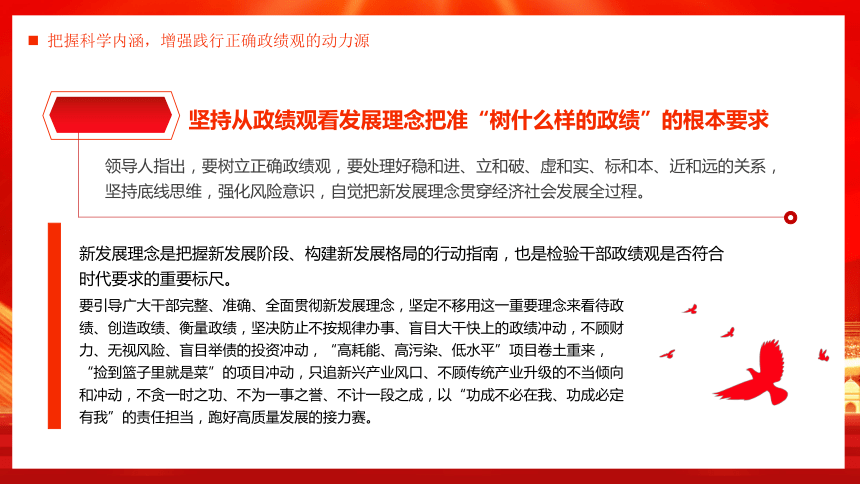 把握科学内涵，增强践行正确政绩观的动力源

坚持从政绩观看发展理念把准“树什么样的政绩”的根本要求

领导人指出，要树立正确政绩观，要处理好稳和进、立和破、虚和实、标和本、近和远的关系，坚持底线思维，强化风险意识，自觉把新发展理念贯穿经济社会发展全过程。

新发展理念是把握新发展阶段、构建新发展格局的行动指南，也是检验干部政绩观是否符合时代要求的重要标尺。

要引导广大干部完整、准确、全面贯彻新发展理念，坚定不移用这一重要理念来看待政绩、创造政绩、衡量政绩，坚决防止不按规律办事、盲目大干快上的政绩冲动，不顾财力、无视风险、盲目举债的投资冲动，“高耗能、高污染、低水平”项目卷土重来，“捡到篮子里就是菜”的项目冲动，只追新兴产业风口、不顾传统产业升级的不当倾向和冲动，不贪一时之功、不为一事之誉、不计一段之成，以“功成不必在我、功成必定有我”的责任担当，跑好高质量发展的接力赛。